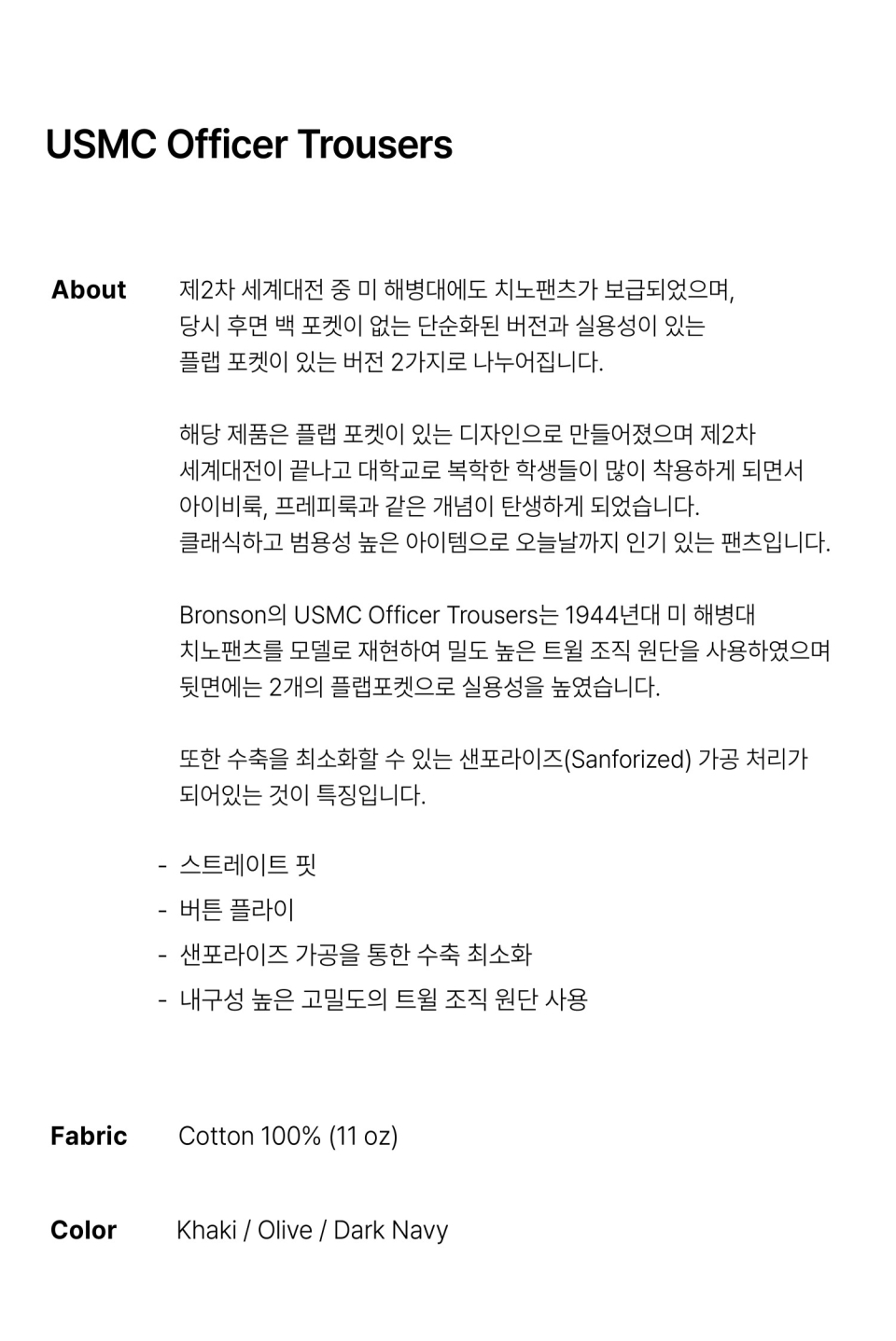 USMC Officer Trousers

About

제2차 세계대전 중 미 해병대에도 치노팬츠가 보급되었으며, 당시 후면 백 포켓이 없는 단순화된 버전과 실용성이 있는 플랩 포켓이 있는 버전 2가지로 나누어집니다.

해당 제품은 플랩 포켓이 있는 디자인으로 만들어졌으며 제2차 세계대전이 끝나고 대학교로 복학한 학생들이 많이 착용하게 되면서 아이비룩, 프레피룩과 같은 개념이 탄생하게 되었습니다. 클래식하고 범용성 높은 아이템으로 오늘날까지 인기 있는 팬츠입니다.

Bronson의 USMC Officer Trousers는 1944년대 미 해병대 치노팬츠를 모델로 재현하여 밀도 높은 트윌 조직 원단을 사용하였으며 뒷면에는 2개의 플랩포켓으로 실용성을 높였습니다.

또한 수축을 최소화할 수 있는 샌포라이즈(Sanforized) 가공 처리가 되어있는 것이 특징입니다.

- 스트레이트 핏
- 버튼 플라이
- 샌포라이즈 가공을 통한 수축 최소화
- 내구성 높은 고밀도의 트윌 조직 원단 사용

Fabric

Cotton 100% (11 oz)

Color

Khaki / Olive / Dark Navy